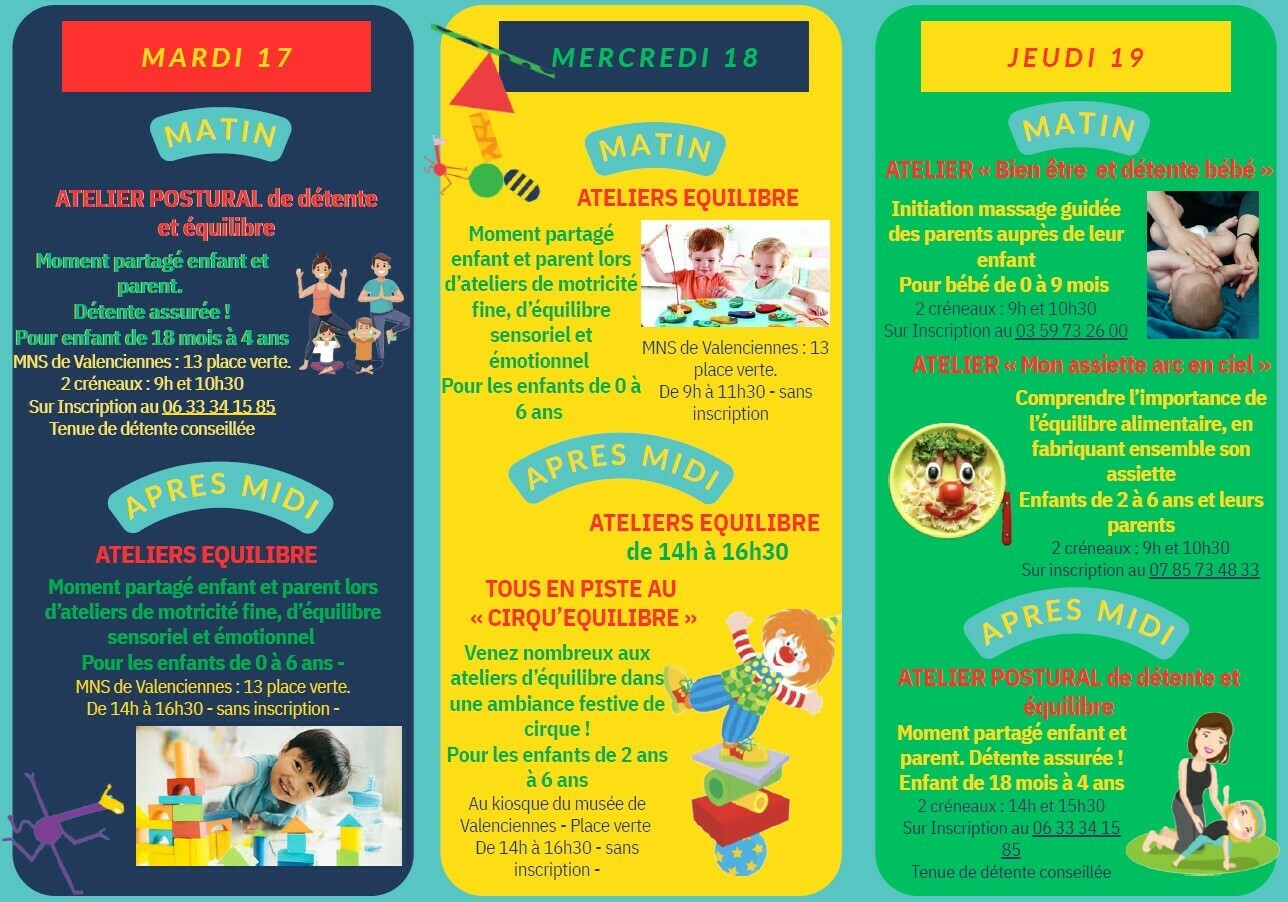 MARDI 17

MATIN

ATELIER POSTURAL de détente et équilibre

Moment partagé enfant et parent.
Détente assurée !
Pour enfant de 18 mois à 4 ans
MNS de Valenciennes : 13 place verte.
2 créneaux : 9h et 10h30
Sur Inscription au 06 33 34 15 85
Tenue de détente conseillée

APRES MIDI

ATELIERS EQUILIBRE

Moment partagé enfant et parent lors d'ateliers de motricité fine, d'équilibre sensoriel et émotionnel
Pour les enfants de 0 à 6 ans -
MNS de Valenciennes : 13 place verte.
De 14h à 16h30 - sans inscription -

MERCREDI 18

MATIN

ATELIERS EQUILIBRE

Moment partagé enfant et parent lors d'ateliers de motricité fine, d'équilibre sensoriel et émotionnel
Pour les enfants de 0 à 6 ans

MNS de Valenciennes : 13 place verte.
De 9h à 11h30 - sans inscription

APRES MIDI

ATELIERS EQUILIBRE
de 14h à 16h30

TOUS EN PISTE AU « CIRQU'EQUILIBRE »

Venez nombreux aux ateliers d'équilibre dans une ambiance festive de cirque !
Pour les enfants de 2 ans à 6 ans
Au kiosque du musée de Valenciennes - Place verte
De 14h à 16h30 - sans inscription -

JEUDI 19

MATIN

ATELIER « Bien être et détente bébé »

Initiation massage guidée des parents auprès de leur enfant
Pour bébé de 0 à 9 mois
2 créneaux : 9h et 10h30
Sur Inscription au 03 59 73 26 00

ATELIER « Mon assiette arc en ciel »

Comprendre l'importance de l'équilibre alimentaire, en fabriquant ensemble son assiette
Enfants de 2 à 6 ans et leurs parents
2 créneaux : 9h et 10h30
Sur inscription au 07 85 73 48 33

APRES MIDI

ATELIER POSTURAL de détente et équilibre

Moment partagé enfant et parent. Détente assurée !
Enfant de 18 mois à 4 ans
2 créneaux : 14h et 15h30
Sur Inscription au 06 33 34 15 85
Tenue de détente conseillée